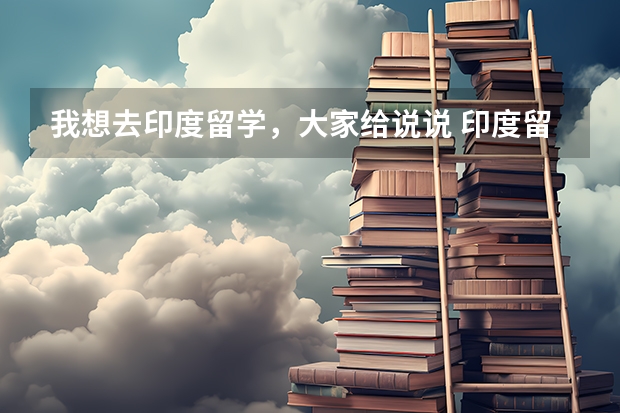 我想去印度留学，大家给说说 印度留